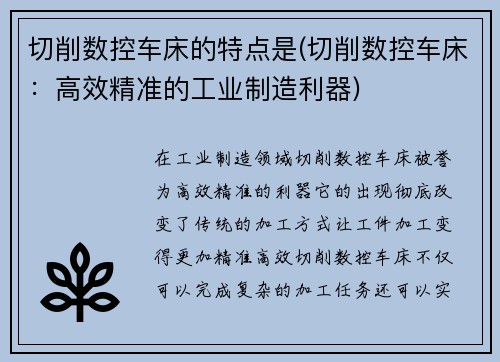 切削数控车床的特点是(切削数控车床：高效精准的工业制造利器)

在工业制造领域切削数控车床被誉为高效精准的利器它的出现彻底改变了传统的加工方式让工件加工变得更加精准高效切削数控车床不仅可以完成复杂的加工任务还可以实